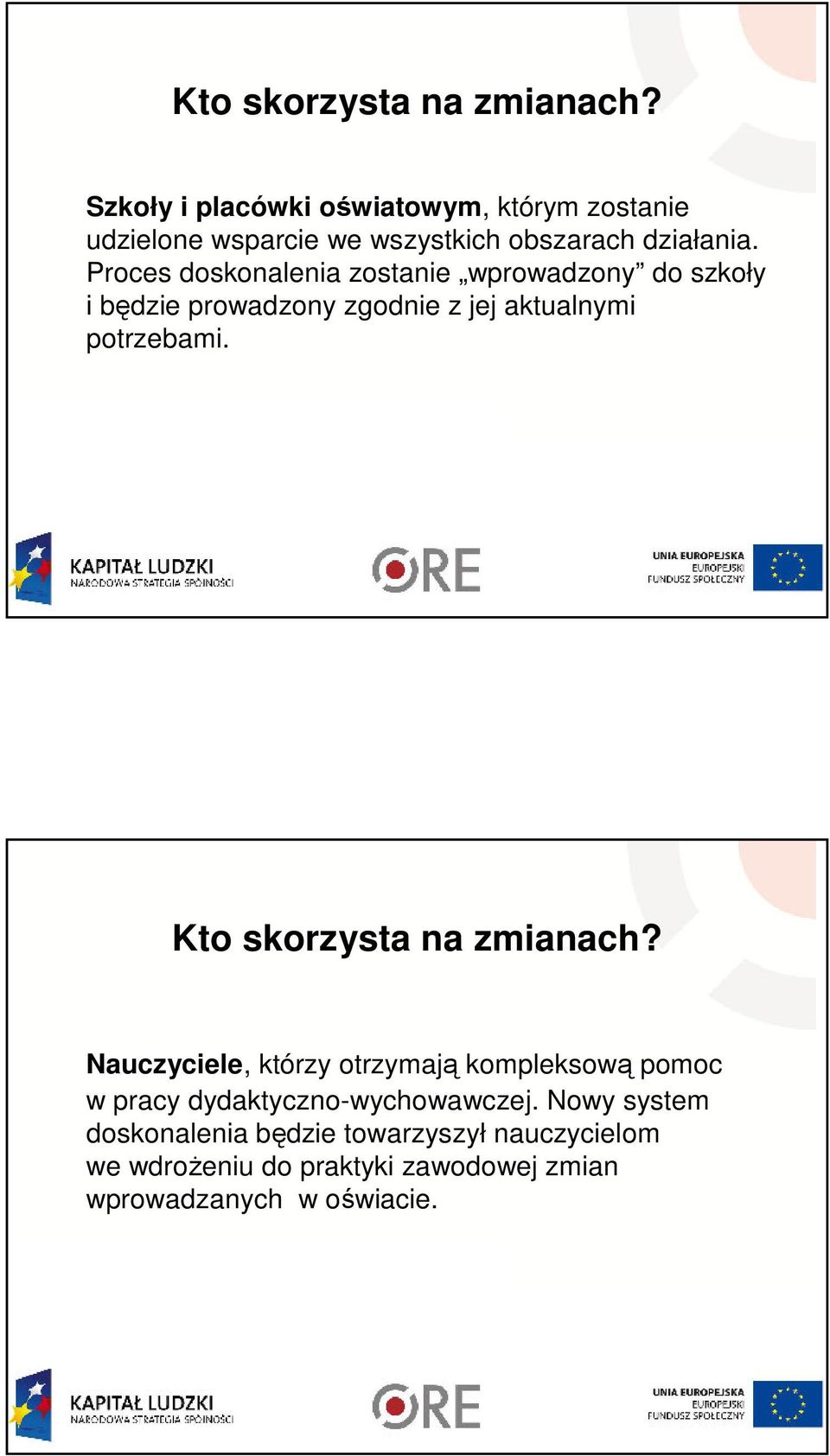 Kto skorzysta na zmianach?

Szkoły i placówki oświatowym, którym zostanie udzielone wsparcie we wszystkich obszarach działania. Proces doskonalenia zostanie „wprowadzony” do szkoły i będzie prowadzony zgodnie z jej aktualnymi potrzebami.

KAPITAŁ LUDZKI
NARODOWA STRATEGIA SPÓJNOŚCI

ORE

UNIA EUROPEJSKA
EUROPEJSKI
FUNDUSZ SPOŁECZNY

Kto skorzysta na zmianach?

Nauczyciele, którzy otrzymają kompleksową pomoc w pracy dydaktyczno-wychowawczej. Nowy system doskonalenia będzie towarzyszył nauczycielom we wdrożeniu do praktyki zawodowej zmian wprowadzanych w oświacie.

KAPITAŁ LUDZKI
NARODOWA STRATEGIA SPÓJNOŚCI

ORE

UNIA EUROPEJSKA
EUROPEJSKI
FUNDUSZ SPOŁECZNY